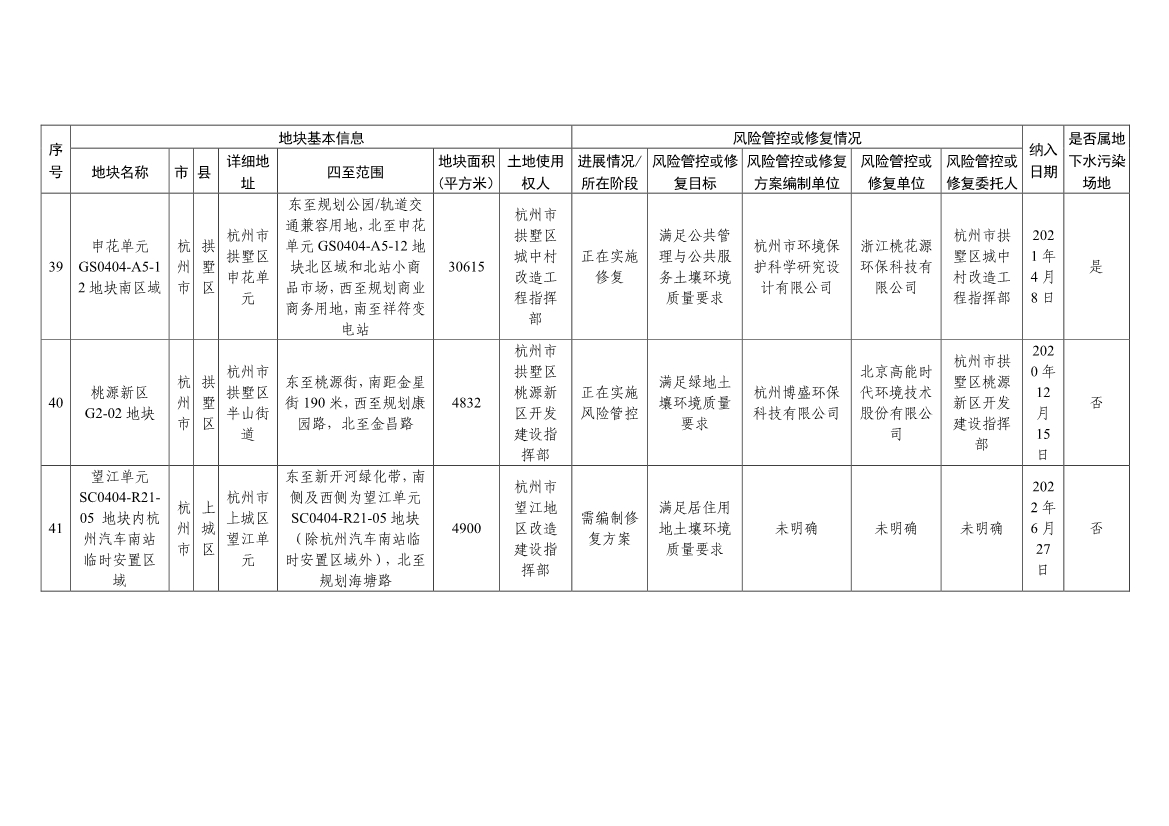 | 序号 | 地块基本信息 | | | | | | | 风险管控或修复情况 | | | | | 纳入日期 | 是否属地下水污染场地 |
|---|---|---|---|---|---|---|---|---|---|---|---|---|---|---|
| | 地块名称 | 市 | 县 | 详细地址 | 四至范围 | 地块面积（平方米） | 土地使用权人 | 进展情况/所在阶段 | 风险管控或修复目标 | 风险管控或修复方案编制单位 | 风险管控或修复单位 | 风险管控或修复委托人 | | |
| 39 | 申花单元GS0404-A5-12地块南区域 | 杭州市 | 拱墅区 | 杭州市拱墅区申花单元 | 东至规划公园/轨道交通兼容用地，北至申花单元GS0404-A5-12地块北区域和北站小商品市场，西至规划商业商务用地，南至祥符变电站 | 30615 | 杭州市拱墅区城中村改造工程指挥部 | 正在实施修复 | 满足公共管理与公共服务土壤环境质量要求 | 杭州市环境保护科学研究设计有限公司 | 浙江桃花源环保科技有限公司 | 杭州市拱墅区城中村改造工程指挥部 | 2021年4月8日 | 是 |
| 40 | 桃源新区G2-02地块 | 杭州市 | 拱墅区 | 杭州市拱墅区半山街道 | 东至桃源街，南距金星街190米，西至规划康园路，北至金昌路 | 4832 | 杭州市拱墅区桃源新区开发建设指挥部 | 正在实施风险管控 | 满足绿地土壤环境质量要求 | 杭州博盛环保科技有限公司 | 北京高能时代环境技术股份有限公司 | 杭州市拱墅区桃源新区开发建设指挥部 | 2020年12月15日 | 否 |
| 41 | 望江单元SC0404-R21-05 地块内杭州汽车南站临时安置区域 | 杭州市 | 上城区 | 杭州市上城区望江单元 | 东至新开河绿化带，南侧及西侧为望江单元SC0404-R21-05地块（除杭州汽车南站临时安置区域外），北至规划海塘路 | 4900 | 杭州市望江地区改造建设指挥部 | 需编制修复方案 | 满足居住用地土壤环境质量要求 | 未明确 | 未明确 | 未明确 | 2022年6月27日 | 否 |